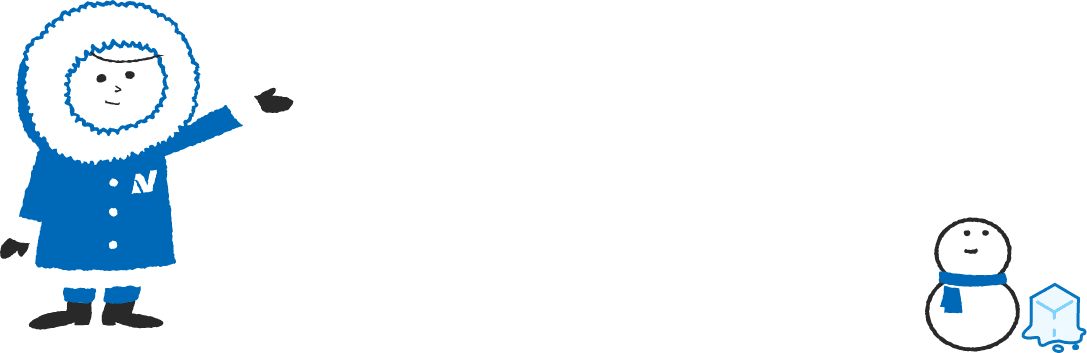 N